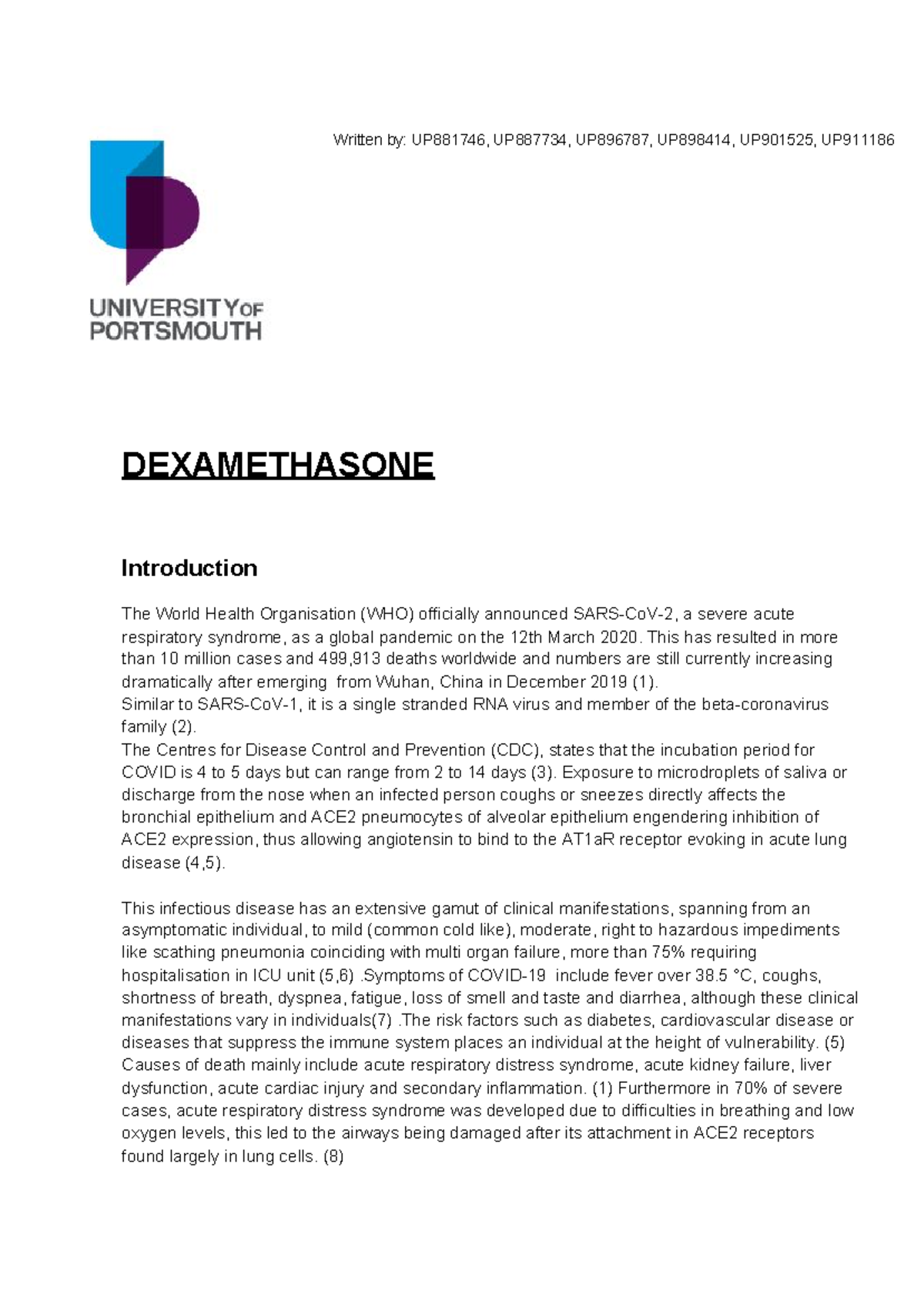 Written by: UP881746, UP887734, UP896787, UP898414, UP901525, UP911186

UNIVERSITY OF PORTSMOUTH

DEXAMETHASONE

Introduction

The World Health Organisation (WHO) officially announced SARS-CoV-2, a severe acute respiratory syndrome, as a global pandemic on the 12th March 2020. This has resulted in more than 10 million cases and 499,913 deaths worldwide and numbers are still currently increasing dramatically after emerging from Wuhan, China in December 2019 (1).
Similar to SARS-CoV-1, it is a single stranded RNA virus and member of the beta-coronavirus family (2).
The Centres for Disease Control and Prevention (CDC), states that the incubation period for COVID is 4 to 5 days but can range from 2 to 14 days (3). Exposure to microdroplets of saliva or discharge from the nose when an infected person coughs or sneezes directly affects the bronchial epithelium and ACE2 pneumocytes of alveolar epithelium engendering inhibition of ACE2 expression, thus allowing angiotensin to bind to the AT1aR receptor evoking in acute lung disease (4,5).

This infectious disease has an extensive gamut of clinical manifestations, spanning from an asymptomatic individual, to mild (common cold like), moderate, right to hazardous impediments like scathing pneumonia coinciding with multi organ failure, more than 75% requiring hospitalisation in ICU unit (5,6) .Symptoms of COVID-19 include fever over 38.5 °C, coughs, shortness of breath, dyspnea, fatigue, loss of smell and taste and diarrhea, although these clinical manifestations vary in individuals(7) .The risk factors such as diabetes, cardiovascular disease or diseases that suppress the immune system places an individual at the height of vulnerability. (5) Causes of death mainly include acute respiratory distress syndrome, acute kidney failure, liver dysfunction, acute cardiac injury and secondary inflammation. (1) Furthermore in 70% of severe cases, acute respiratory distress syndrome was developed due to difficulties in breathing and low oxygen levels, this led to the airways being damaged after its attachment in ACE2 receptors found largely in lung cells. (8)